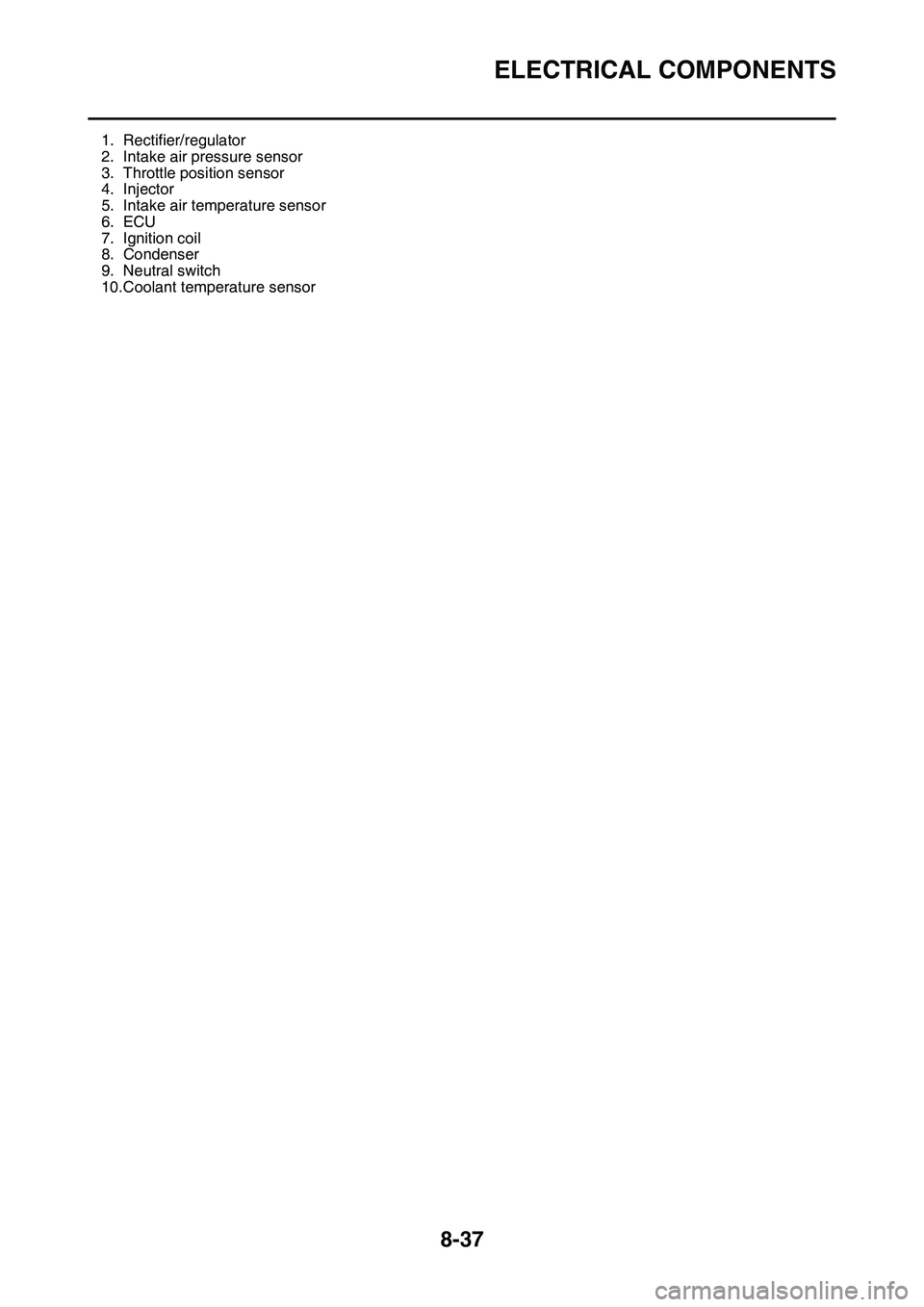 ELECTRICAL COMPONENTS

1. Rectifier/regulator
2. Intake air pressure sensor
3. Throttle position sensor
4. Injector
5. Intake air temperature sensor
6. ECU
7. Ignition coil
8. Condenser
9. Neutral switch
10.Coolant temperature sensor

8-37

carmanualsonline.info